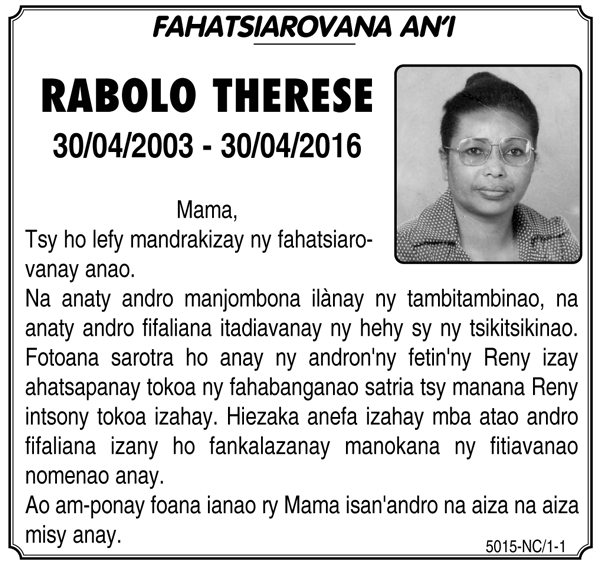 FAHATSIAROVANA AN'I

RABOLO THERESE

30/04/2003 - 30/04/2016

Mama,

Tsy ho lefy mandrakizay ny fahatsiarovanay anao.

Na anaty andro manjombona ilànay ny tambitambinao, na anaty andro fifaliana itadiavanay ny hehy sy ny tsikitsikinao. Fotoana sarotra ho anay ny andron'ny fetin'ny Reny izay ahatsapanay tokoa ny fahabanganao satria tsy manana Reny intsony tokoa izahay. Hiezaka anefa izahay mba atao andro fifaliana izany ho fankalazanay manokana ny fitiavanao nomenao anay.

Ao am-ponay foana ianao ry Mama isan'andro na aiza na aiza misy anay.

5015-NC/1-1